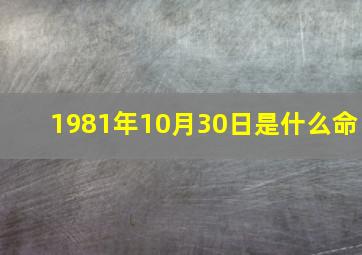 1981年10月30日是什么命